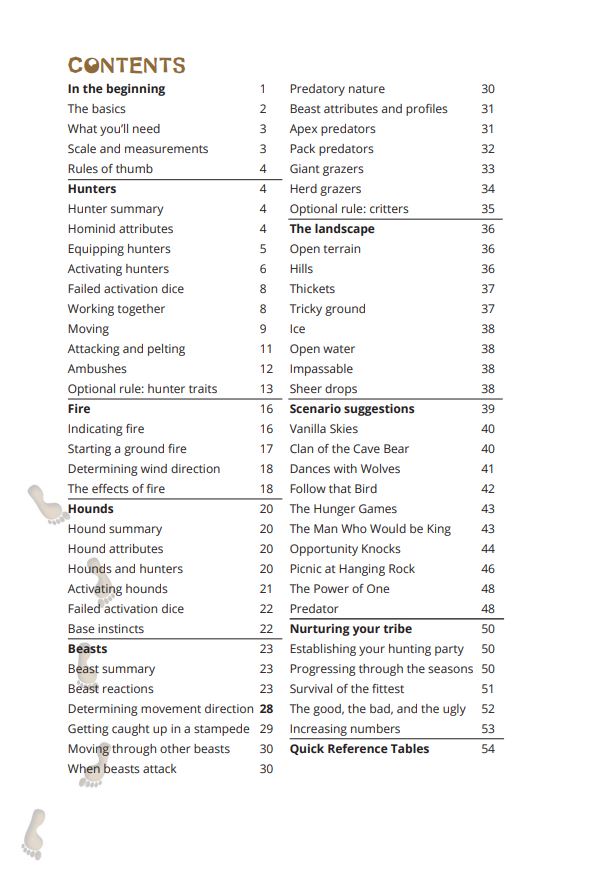 CONTENTS

In the beginning 1
The basics 2
What you'll need 3
Scale and measurements 3
Rules of thumb 4
Hunters 4
Hunter summary 4
Hominid attributes 4
Equipping hunters 5
Activating hunters 6
Failed activation dice 8
Working together 8
Moving 9
Attacking and pelting 11
Ambushes 12
Optional rule: hunter traits 13
Fire 16
Indicating fire 16
Starting a ground fire 17
Determining wind direction 18
The effects of fire 18
Hounds 20
Hound summary 20
Hound attributes 20
Hounds and hunters 20
Activating hounds 21
Failed activation dice 22
Base instincts 22
Beasts 23
Beast summary 23
Beast reactions 23
Determining movement direction 28
Getting caught up in a stampede 29
Moving through other beasts 30
When beasts attack 30

Predatory nature 30
Beast attributes and profiles 31
Apex predators 31
Pack predators 32
Giant grazers 33
Herd grazers 34
Optional rule: critters 35
The landscape 36
Open terrain 36
Hills 36
Thickets 37
Tricky ground 37
Ice 38
Open water 38
Impassable 38
Sheer drops 38
Scenario suggestions 39
Vanilla Skies 40
Clan of the Cave Bear 40
Dances with Wolves 41
Follow that Bird 42
The Hunger Games 43
The Man Who Would be King 43
Opportunity Knocks 44
Picnic at Hanging Rock 46
The Power of One 48
Predator 48
Nurturing your tribe 50
Establishing your hunting party 50
Progressing through the seasons 50
Survival of the fittest 51
The good, the bad, and the ugly 52
Increasing numbers 53
Quick Reference Tables 54